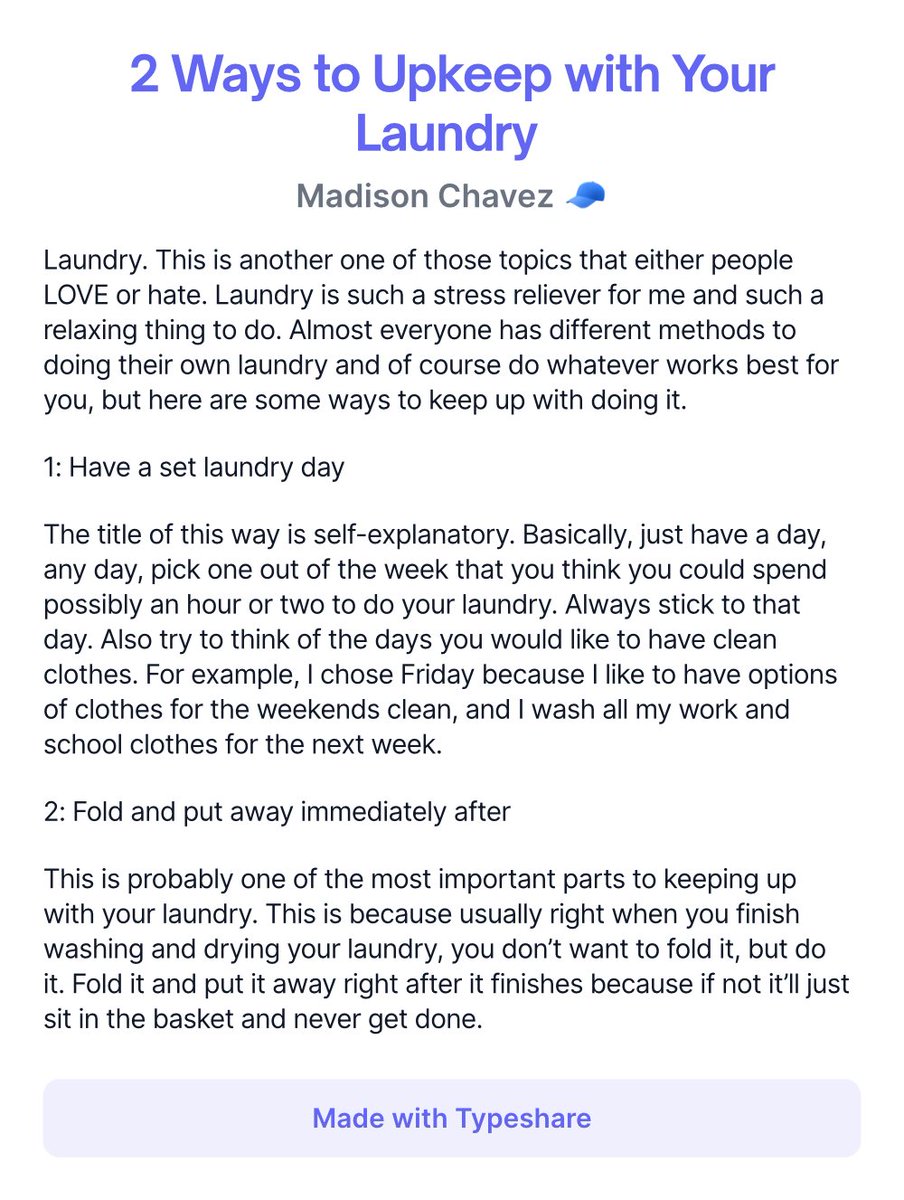 2 Ways to Upkeep with Your Laundry

Madison Chavez 🧢

Laundry. This is another one of those topics that either people LOVE or hate. Laundry is such a stress reliever for me and such a relaxing thing to do. Almost everyone has different methods to doing their own laundry and of course do whatever works best for you, but here are some ways to keep up with doing it.

1: Have a set laundry day

The title of this way is self-explanatory. Basically, just have a day, any day, pick one out of the week that you think you could spend possibly an hour or two to do your laundry. Always stick to that day. Also try to think of the days you would like to have clean clothes. For example, I chose Friday because I like to have options of clothes for the weekends clean, and I wash all my work and school clothes for the next week.

2: Fold and put away immediately after

This is probably one of the most important parts to keeping up with your laundry. This is because usually right when you finish washing and drying your laundry, you don't want to fold it, but do it. Fold it and put it away right after it finishes because if not it'll just sit in the basket and never get done.

Made with Typeshare